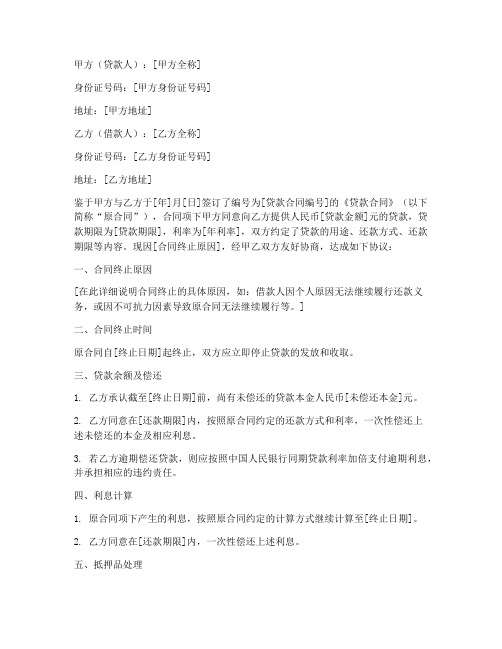 甲方（贷款人）：[甲方全称]

身份证号码：[甲方身份证号码]

地址：[甲方地址]

乙方（借款人）：[乙方全称]

身份证号码：[乙方身份证号码]

地址：[乙方地址]

鉴于甲方与乙方于[年]月[日]签订了编号为[贷款合同编号]的《贷款合同》（以下简称“原合同”），合同项下甲方同意向乙方提供人民币[贷款金额]元的贷款，贷款期限为[贷款期限]，利率为[年利率]，双方约定了贷款的用途、还款方式、还款期限等内容。现因[合同终止原因]，经甲乙双方友好协商，达成如下协议：

一、合同终止原因

[在此详细说明合同终止的具体原因，如：借款人因个人原因无法继续履行还款义务，或因不可抗力因素导致原合同无法继续履行等。]

二、合同终止时间

原合同自[终止日期]起终止，双方应立即停止贷款的发放和收取。

三、贷款余额及偿还

1. 乙方承认截至[终止日期]前，尚有未偿还的贷款本金人民币[未偿还本金]元。

2. 乙方同意在[还款期限]内，按照原合同约定的还款方式和利率，一次性偿还上述未偿还的本金及相应利息。

3. 若乙方逾期偿还贷款，则应按照中国人民银行同期贷款利率加倍支付逾期利息，并承担相应的违约责任。

四、利息计算

1. 原合同项下产生的利息，按照原合同约定的计算方式继续计算至[终止日期]。

2. 乙方同意在[还款期限]内，一次性偿还上述利息。

五、抵押品处理